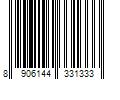 8 906144 331333